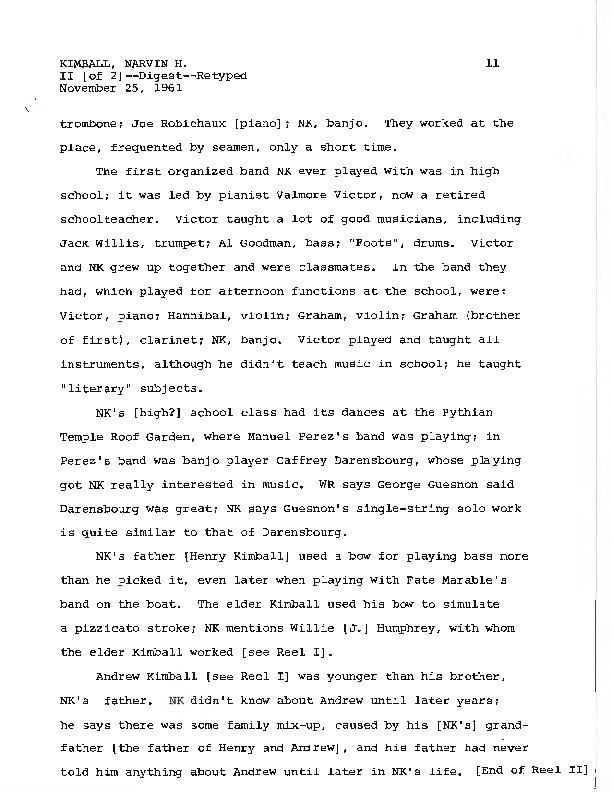 KIMBALL, NARVIN H.
II [of 2]--Digest--Retyped
November 25, 1961

11

trombone; Joe Robichaux [piano]; NK, banjo. They worked at the place, frequented by seamen, only a short time.

The first organized band NK ever played with was in high school; it was led by pianist Valmore Victor, now a retired schoolteacher. Victor taught a lot of good musicians, including Jack Willis, trumpet; Al Goodman, bass; "Foots", drums. Victor and NK grew up together and were classmates. In the band they had, which played for afternoon functions at the school, were: Victor, piano; Hannibal, violin; Graham, violin; Graham (brother of first), clarinet; NK, banjo. Victor played and taught all instruments, although he didn't teach music in school; he taught "literary" subjects.

NK's [high?] school class had its dances at the Pythian Temple Roof Garden, where Manuel Perez's band was playing; in Perez's band was banjo player Caffrey Darensbourg, whose playing got NK really interested in music. WR says George Guesnon said Darensbourg was great; NK says Guesnon's single-string solo work is quite similar to that of Darensbourg.

NK's father [Henry Kimball] used a bow for playing bass more than he picked it, even later when playing with Fate Marable's band on the boat. The elder Kimball used his bow to simulate a pizzicato stroke; NK mentions Willie [J.] Humphrey, with whom the elder Kimball worked [see Reel I].

Andrew Kimball [see Reel I] was younger than his brother, NK's father. NK didn't know about Andrew until later years; he says there was some family mix-up, caused by his [NK's] grandfather [the father of Henry and Andrew], and his father had never told him anything about Andrew until later in NK's life. [End of Reel II]